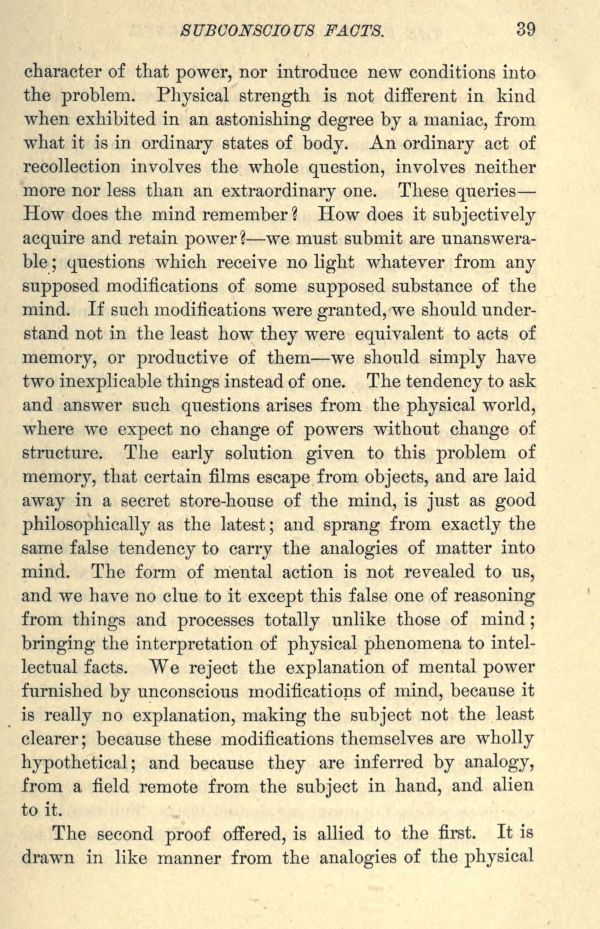 SUBCONSCIOUS FACTS. 39

character of that power, nor introduce new conditions into the problem. Physical strength is not different in kind when exhibited in an astonishing degree by a maniac, from what it is in ordinary states of body. An ordinary act of recollection involves the whole question, involves neither more nor less than an extraordinary one. These queries—How does the mind remember? How does it subjectively acquire and retain power?—we must submit are unanswerable; questions which receive no light whatever from any supposed modifications of some supposed substance of the mind. If such modifications were granted, we should understand not in the least how they were equivalent to acts of memory, or productive of them—we should simply have two inexplicable things instead of one. The tendency to ask and answer such questions arises from the physical world, where we expect no change of powers without change of structure. The early solution given to this problem of memory, that certain films escape from objects, and are laid away in a secret store-house of the mind, is just as good philosophically as the latest; and sprang from exactly the same false tendency to carry the analogies of matter into mind. The form of mental action is not revealed to us, and we have no clue to it except this false one of reasoning from things and processes totally unlike those of mind; bringing the interpretation of physical phenomena to intellectual facts. We reject the explanation of mental power furnished by unconscious modifications of mind, because it is really no explanation, making the subject not the least clearer; because these modifications themselves are wholly hypothetical; and because they are inferred by analogy, from a field remote from the subject in hand, and alien to it.

The second proof offered, is allied to the first. It is drawn in like manner from the analogies of the physical